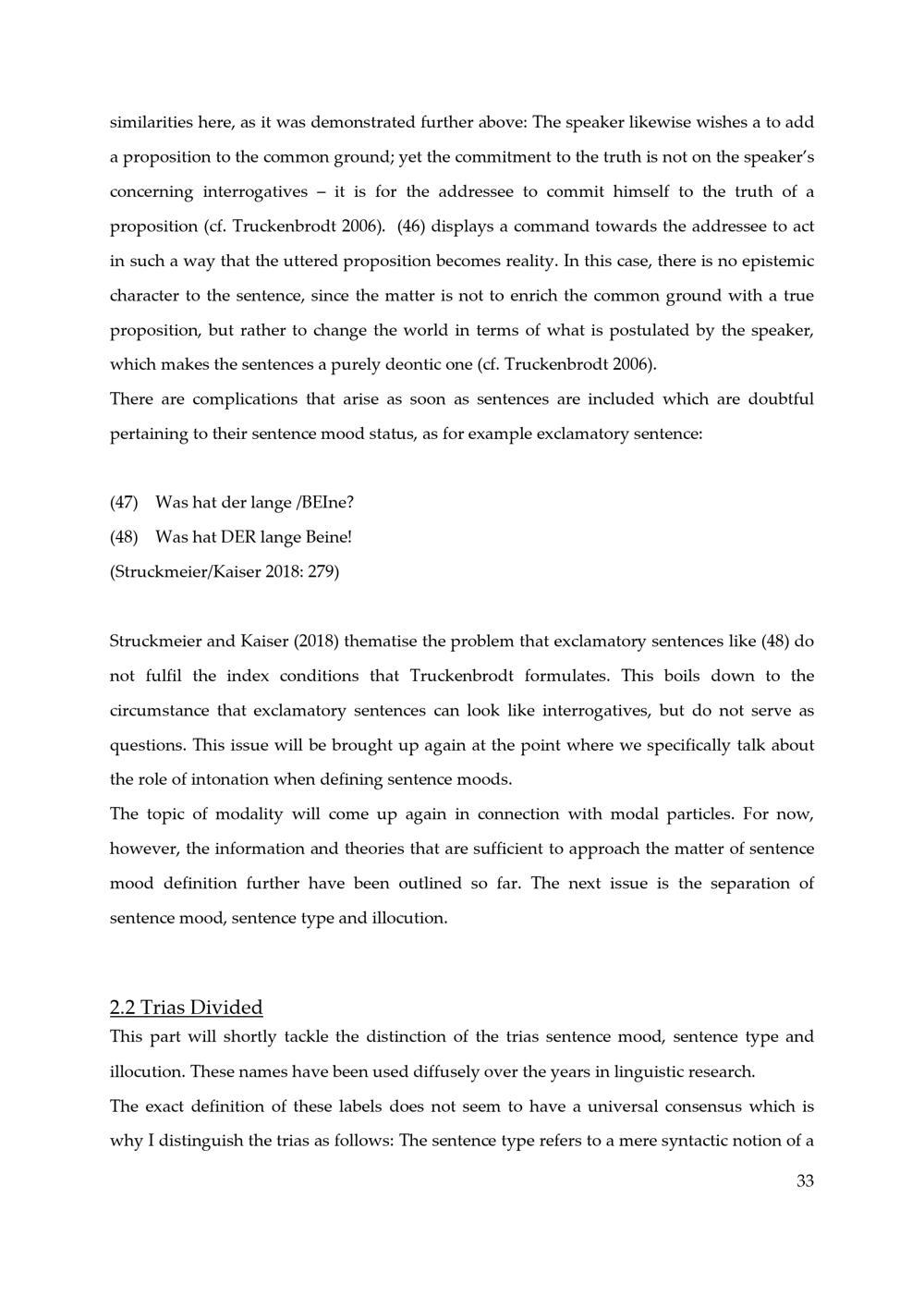 similarities here, as it was demonstrated further above: The speaker likewise wishes a to add a proposition to the common ground; yet the commitment to the truth is not on the speaker's concerning interrogatives – it is for the addressee to commit himself to the truth of a proposition (cf. Truckenbrodt 2006). (46) displays a command towards the addressee to act in such a way that the uttered proposition becomes reality. In this case, there is no epistemic character to the sentence, since the matter is not to enrich the common ground with a true proposition, but rather to change the world in terms of what is postulated by the speaker, which makes the sentences a purely deontic one (cf. Truckenbrodt 2006).
There are complications that arise as soon as sentences are included which are doubtful pertaining to their sentence mood status, as for example exclamatory sentence:

(47) Was hat der lange /BEIne?
(48) Was hat DER lange Beine!
(Struckmeier/Kaiser 2018: 279)

Struckmeier and Kaiser (2018) thematise the problem that exclamatory sentences like (48) do not fulfil the index conditions that Truckenbrodt formulates. This boils down to the circumstance that exclamatory sentences can look like interrogatives, but do not serve as questions. This issue will be brought up again at the point where we specifically talk about the role of intonation when defining sentence moods.
The topic of modality will come up again in connection with modal particles. For now, however, the information and theories that are sufficient to approach the matter of sentence mood definition further have been outlined so far. The next issue is the separation of sentence mood, sentence type and illocution.

2.2 Trias Divided
This part will shortly tackle the distinction of the trias sentence mood, sentence type and illocution. These names have been used diffusely over the years in linguistic research.
The exact definition of these labels does not seem to have a universal consensus which is why I distinguish the trias as follows: The sentence type refers to a mere syntactic notion of a

33